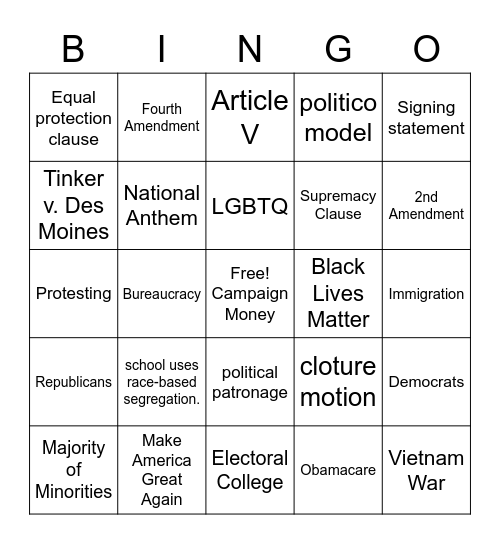 | B | I | N | G | O |
|---|---|---|---|---|
| Equal protection clause | Fourth Amendment | Article V | politico model | Signing statement |
| Tinker v. Des Moines | National Anthem | LGBTQ | Supremacy Clause | 2nd Amendment |
| Protesting | Bureaucracy | Free! Campaign Money | Black Lives Matter | Immigration |
| Republicans | school uses race-based segregation. | political patronage | cloture motion | Democrats |
| Majority of Minorities | Make America Great Again | Electoral College | Obamacare | Vietnam War |